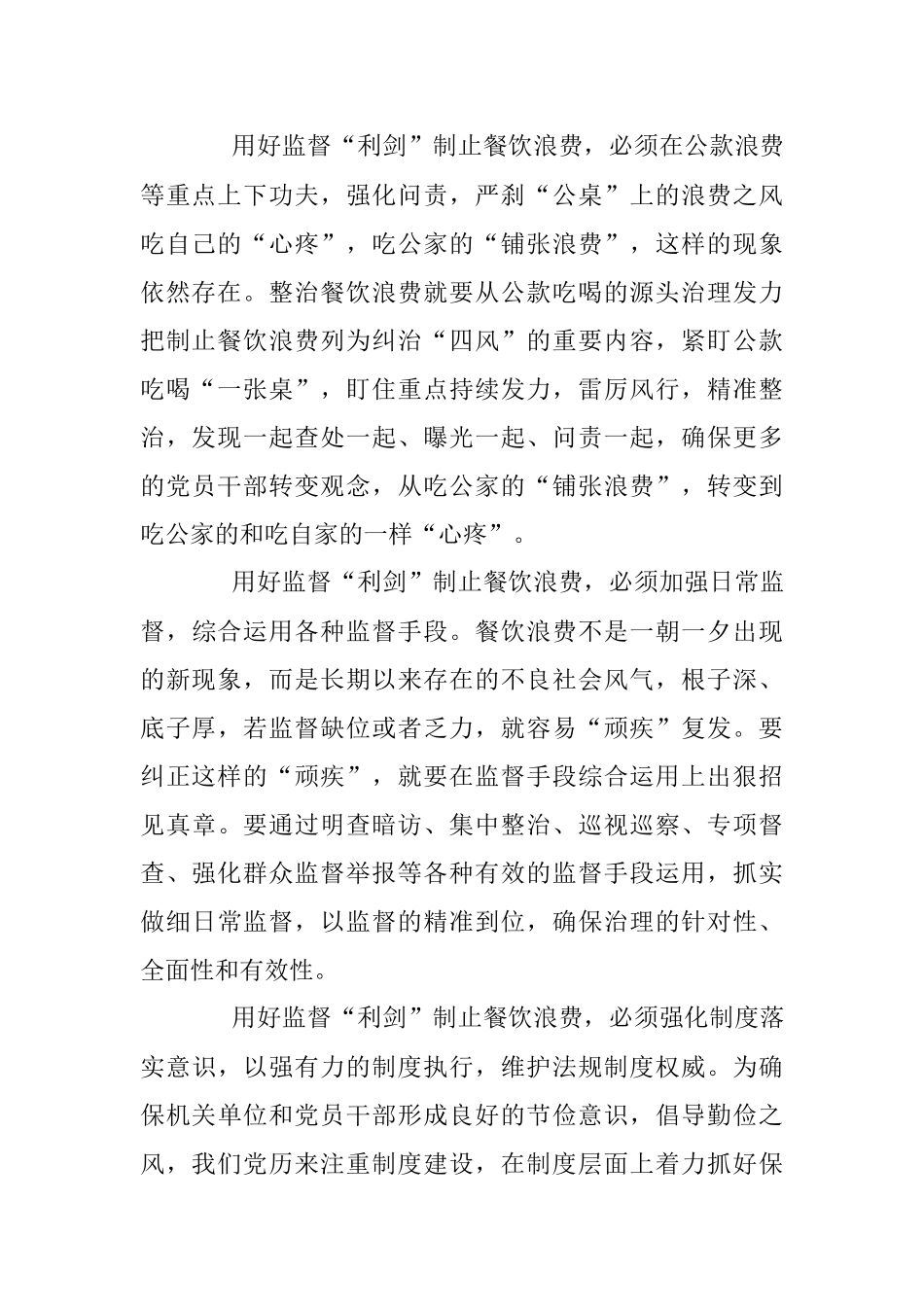 用好监督“利剑”制止餐饮浪费，必须在公款浪费等重点上下功夫，强化问责，严刹“公桌”上的浪费之风吃自己的“心疼”，吃公家的“铺张浪费”，这样的现象依然存在。整治餐饮浪费就要从公款吃喝的源头治理发力把制止餐饮浪费列为纠治“四风”的重要内容，紧盯公款吃喝“一张桌”，盯住重点持续发力，雷厉风行，精准整治，发现一起查处一起、曝光一起、问责一起，确保更多的党员干部转变观念，从吃公家的“铺张浪费”，转变到吃公家的和吃自家的一样“心疼”。

用好监督“利剑”制止餐饮浪费，必须加强日常监督，综合运用各种监督手段。餐饮浪费不是一朝一夕出现的新现象，而是长期以来存在的不良社会风气，根子深、底子厚，若监督缺位或者乏力，就容易“顽疾”复发。要纠正这样的“顽疾”，就要在监督手段综合运用上出狠招见真章。要通过明查暗访、集中整治、巡视巡察、专项督查、强化群众监督举报等各种有效的监督手段运用，抓实做细日常监督，以监督的精准到位，确保治理的针对性、全面性和有效性。

用好监督“利剑”制止餐饮浪费，必须强化制度落实意识，以强有力的制度执行，维护法规制度权威。为确保机关单位和党员干部形成良好的节俭意识，倡导勤俭之风，我们党历来注重制度建设，在制度层面上着力抓好保